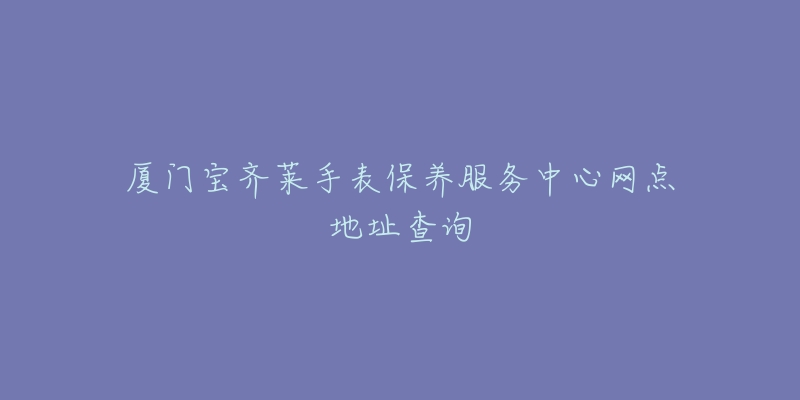 厦门宝齐莱手表保养服务中心网点地址查询